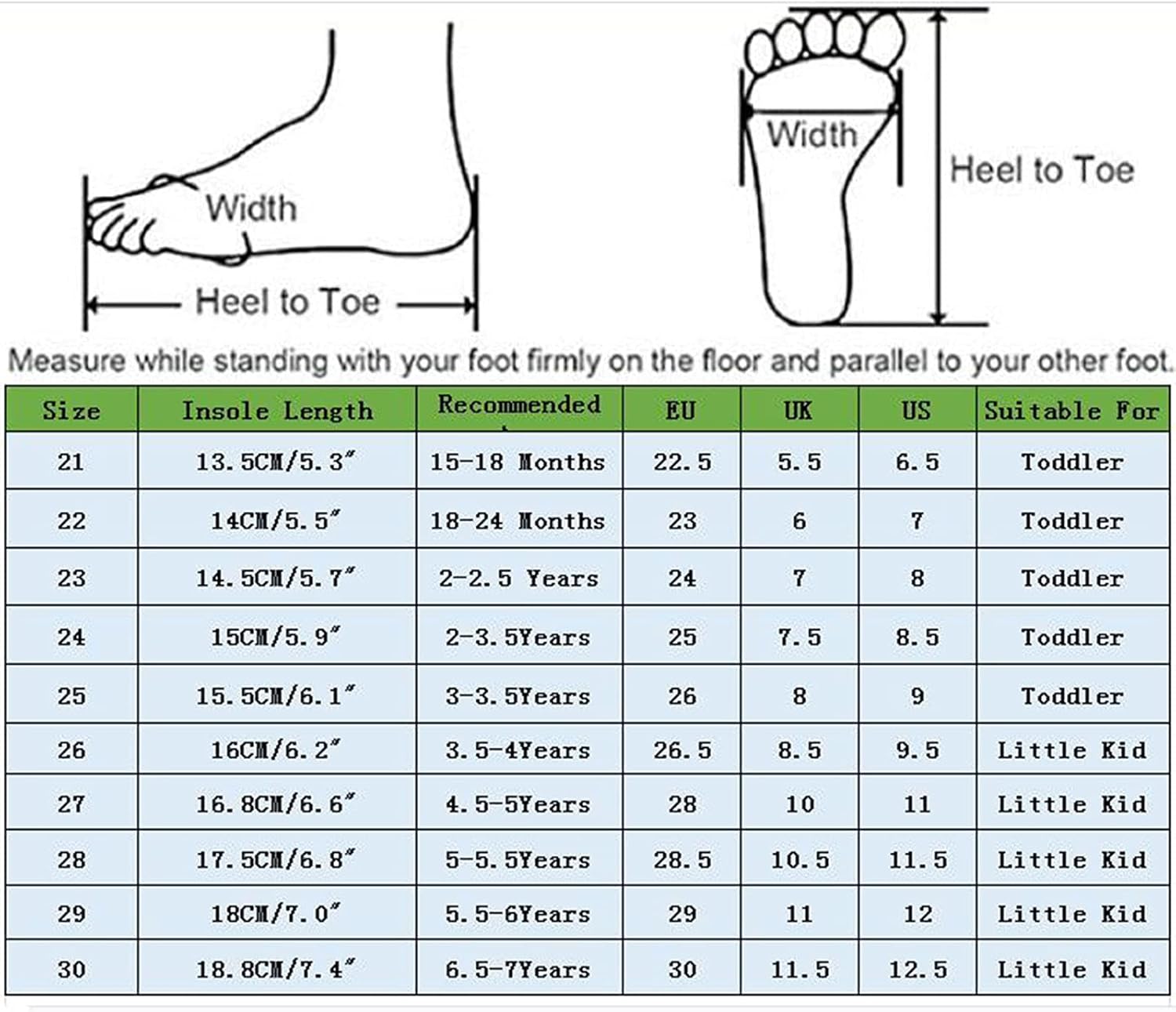 Width

Heel to Toe

Width

Heel to Toe

Measure while standing with your foot firmly on the floor and parallel to your other foot.

| Size | Insole Length | Recommended | EU | UK | US | Suitable For |
|---|---|---|---|---|---|---|
| 21 | 13.5CM/5.3″ | 15-18 Months | 22.5 | 5.5 | 6.5 | Toddler |
| 22 | 14CM/5.5″ | 18-24 Months | 23 | 6 | 7 | Toddler |
| 23 | 14.5CM/5.7″ | 2-2.5 Years | 24 | 7 | 8 | Toddler |
| 24 | 15CM/5.9″ | 2-3.5Years | 25 | 7.5 | 8.5 | Toddler |
| 25 | 15.5CM/6.1″ | 3-3.5Years | 26 | 8 | 9 | Toddler |
| 26 | 16CM/6.2″ | 3.5-4Years | 26.5 | 8.5 | 9.5 | Little Kid |
| 27 | 16.8CM/6.6″ | 4.5-5Years | 28 | 10 | 11 | Little Kid |
| 28 | 17.5CM/6.8″ | 5-5.5Years | 28.5 | 10.5 | 11.5 | Little Kid |
| 29 | 18CM/7.0″ | 5.5-6Years | 29 | 11 | 12 | Little Kid |
| 30 | 18.8CM/7.4″ | 6.5-7Years | 30 | 11.5 | 12.5 | Little Kid |